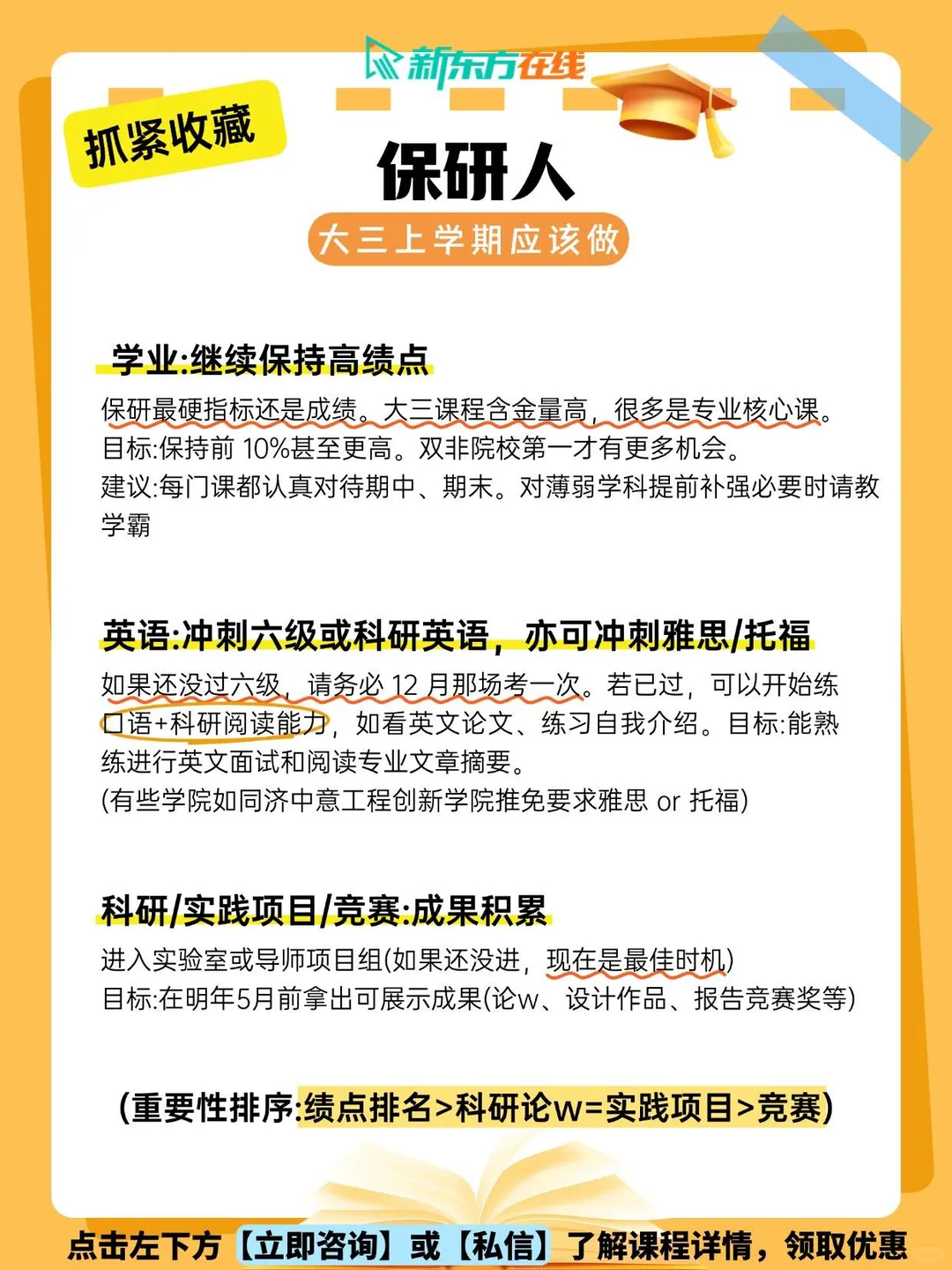 新东方在线

抓紧收藏

保研人

大三上学期应该做

学业:继续保持高绩点

保研最硬指标还是成绩。大三课程含金量高，很多是专业核心课。
目标:保持前 10%甚至更高。双非院校第一才有更多机会。
建议:每门课都认真对待期中、期末。对薄弱学科提前补强必要时请教学霸

英语:冲刺六级或科研英语，亦可冲刺雅思/托福

如果还没过六级，请务必 12 月那场考一次。若已过，可以开始练口语+科研阅读能力，如看英文论文、练习自我介绍。目标:能熟练进行英文面试和阅读专业文章摘要。
(有些学院如同济中意工程创新学院推免要求雅思 or 托福)

科研/实践项目/竞赛:成果积累

进入实验室或导师项目组(如果还没进，现在是最佳时机)
目标:在明年5月前拿出可展示成果(论w、设计作品、报告竞赛奖等)

(重要性排序:绩点排名>科研论w=实践项目>竞赛)

点击左下方【立即咨询】或【私信】了解课程详情，领取优惠